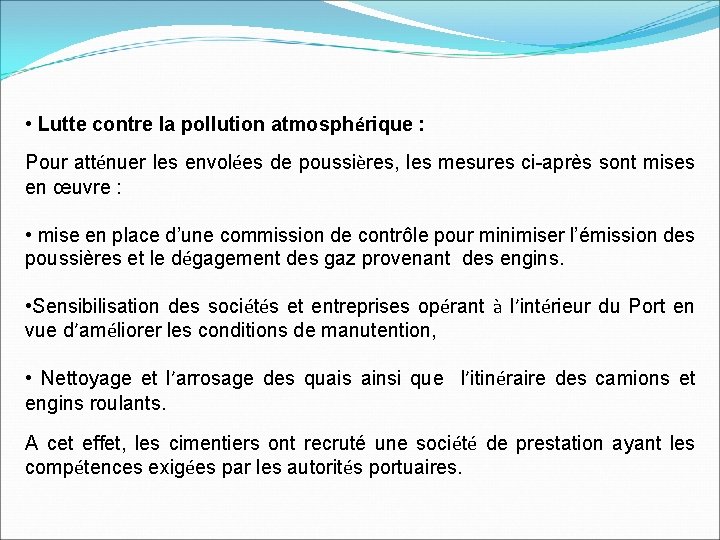 • Lutte contre la pollution atmosphérique :

Pour atténuer les envolées de poussières, les mesures ci-après sont mises en œuvre :

• mise en place d’une commission de contrôle pour minimiser l’émission des poussières et le dégagement des gaz provenant des engins.

•Sensibilisation des sociétés et entreprises opérant à l’intérieur du Port en vue d’améliorer les conditions de manutention,

• Nettoyage et l’arrosage des quais ainsi que l’itinéraire des camions et engins roulants.

A cet effet, les cimentiers ont recruté une société de prestation ayant les compétences exigées par les autorités portuaires.